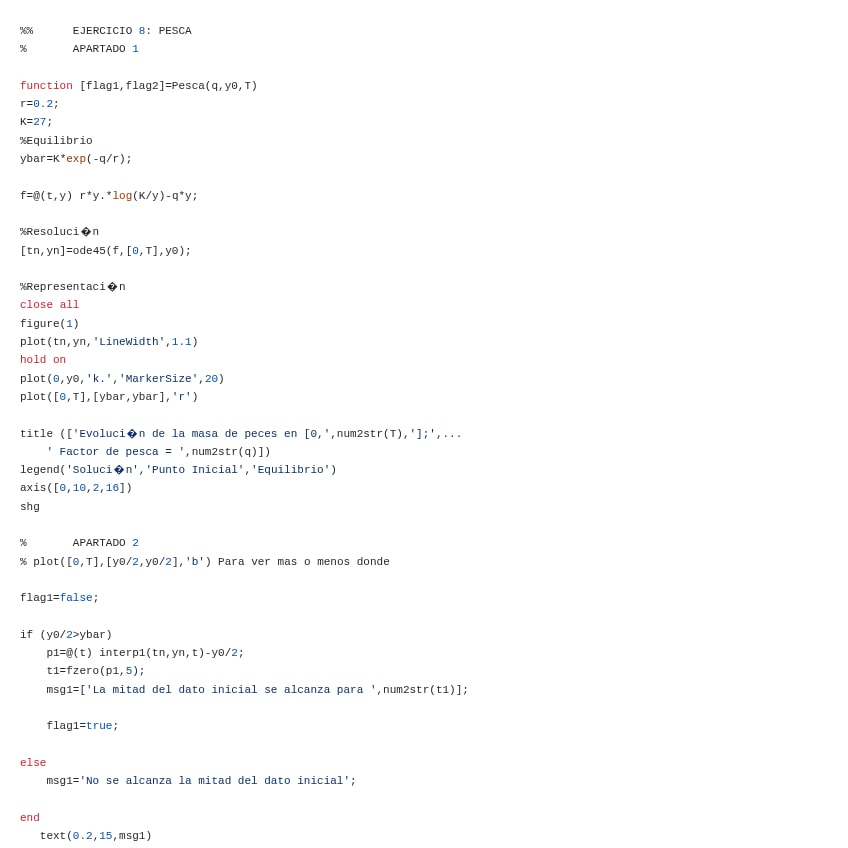 %%      EJERCICIO 8: PESCA
%       APARTADO 1

function [flag1,flag2]=Pesca(q,y0,T)
r=0.2;
K=27;
%Equilibrio
ybar=K*exp(-q/r);

f=@(t,y) r*y.*log(K/y)-q*y;

%Resoluci�n
[tn,yn]=ode45(f,[0,T],y0);

%Representaci�n
close all
figure(1)
plot(tn,yn,'LineWidth',1.1)
hold on
plot(0,y0,'k.','MarkerSize',20)
plot([0,T],[ybar,ybar],'r')

title (['Evoluci�n de la masa de peces en [0,',num2str(T),'];',...
    ' Factor de pesca = ',num2str(q)])
legend('Soluci�n','Punto Inicial','Equilibrio')
axis([0,10,2,16])
shg

%       APARTADO 2
% plot([0,T],[y0/2,y0/2],'b') Para ver mas o menos donde

flag1=false;

if (y0/2>ybar)
    p1=@(t) interp1(tn,yn,t)-y0/2;
    t1=fzero(p1,5);
    msg1=['La mitad del dato inicial se alcanza para ',num2str(t1)];

    flag1=true;

else
    msg1='No se alcanza la mitad del dato inicial';

end
   text(0.2,15,msg1)